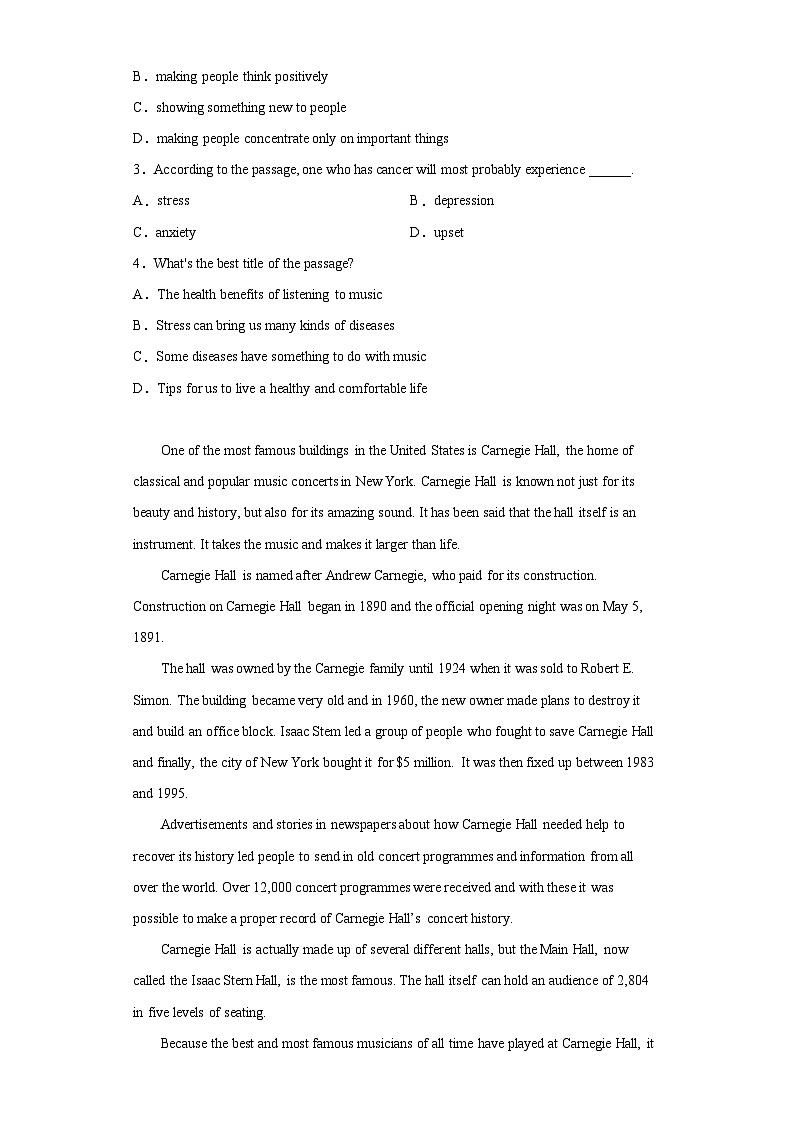 B．making people think positively

C．showing something new to people

D．making people concentrate only on important things

3．According to the passage, one who has cancer will most probably experience ______.

A．stress

B．depression

C．anxiety

D．upset

4．What's the best title of the passage?

A．The health benefits of listening to music

B．Stress can bring us many kinds of diseases

C．Some diseases have something to do with music

D．Tips for us to live a healthy and comfortable life

One of the most famous buildings in the United States is Carnegie Hall, the home of classical and popular music concerts in New York. Carnegie Hall is known not just for its beauty and history, but also for its amazing sound. It has been said that the hall itself is an instrument. It takes the music and makes it larger than life.

Carnegie Hall is named after Andrew Carnegie, who paid for its construction. Construction on Carnegie Hall began in 1890 and the official opening night was on May 5, 1891.

The hall was owned by the Carnegie family until 1924 when it was sold to Robert E. Simon. The building became very old and in 1960, the new owner made plans to destroy it and build an office block. Isaac Stem led a group of people who fought to save Carnegie Hall and finally, the city of New York bought it for $5 million. It was then fixed up between 1983 and 1995.

Advertisements and stories in newspapers about how Carnegie Hall needed help to recover its history led people to send in old concert programmes and information from all over the world. Over 12,000 concert programmes were received and with these it was possible to make a proper record of Carnegie Hall's concert history.

Carnegie Hall is actually made up of several different halls, but the Main Hall, now called the Isaac Stern Hall, is the most famous. The hall itself can hold an audience of 2,804 in five levels of seating.

Because the best and most famous musicians of all time have played at Carnegie Hall, it